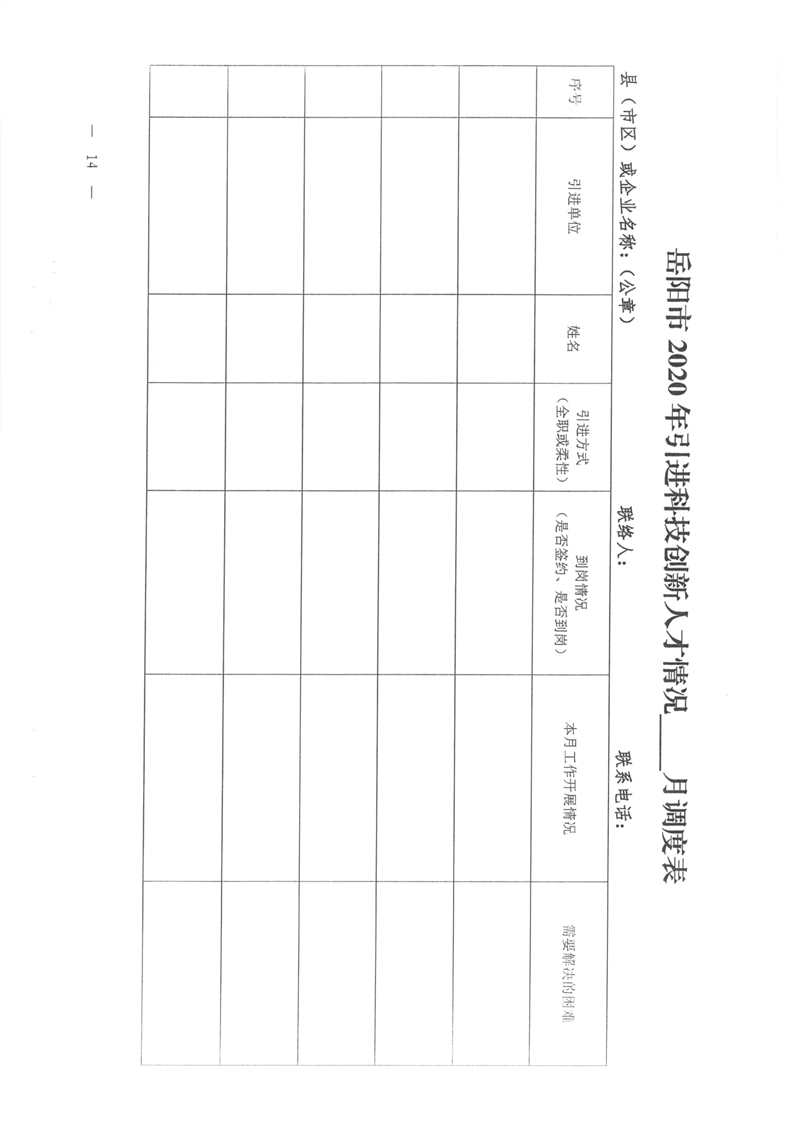 岳阳市2020年引进科技创新人才情况____月调度表

县（市区）或企业名称：（公章）　　　　联络人：　　　　联系电话：

| 序号 | 引进单位 | 姓名 | 引进方式（全职或柔性） | 到岗情况（是否签约、是否到岗） | 本月工作开展情况 | 需要解决的困难 |
|---|---|---|---|---|---|---|
|  |  |  |  |  |  |  |
|  |  |  |  |  |  |  |
|  |  |  |  |  |  |  |
|  |  |  |  |  |  |  |
|  |  |  |  |  |  |  |

— 14 —